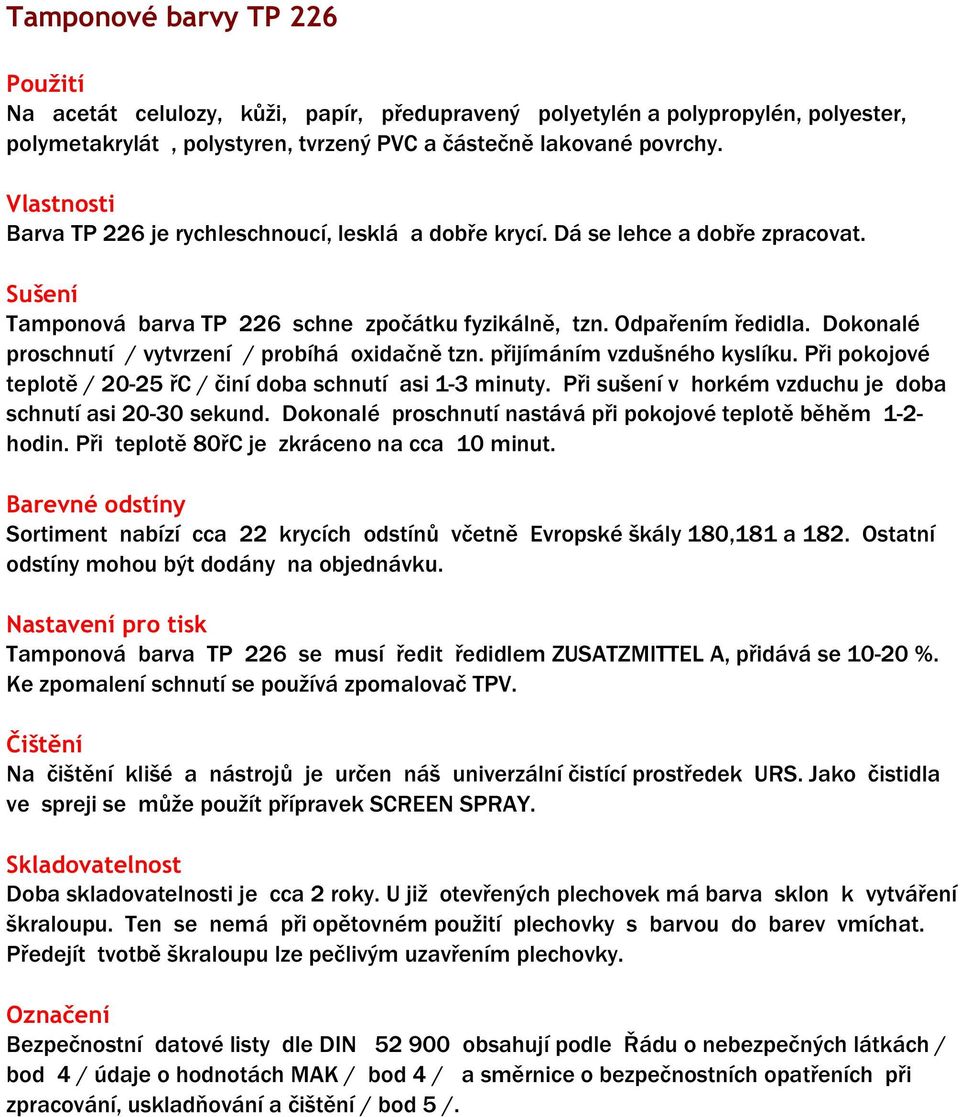 Tamponové barvy TP 226

Použití
Na acetát celulozy, kůži, papír, předupravený polyetylén a polypropylén, polyester, polymetakrylát , polystyren, tvrzený PVC a částečně lakované povrchy.

Vlastnosti
Barva TP 226 je rychleschnoucí, lesklá a dobře krycí. Dá se lehce a dobře zpracovat.

Sušení
Tamponová barva TP 226 schne zpočátku fyzikálně, tzn. Odpařením ředidla. Dokonalé proschnutí / vytvrzení / probíhá oxidačně tzn. přijímáním vzdušného kyslíku. Při pokojové teplotě / 20-25 řC / činí doba schnutí asi 1-3 minuty. Při sušení v horkém vzduchu je doba schnutí asi 20-30 sekund. Dokonalé proschnutí nastává při pokojové teplotě během 1-2-hodin. Při teplotě 80řC je zkráceno na cca 10 minut.

Barevné odstíny
Sortiment nabízí cca 22 krycích odstínů včetně Evropské škály 180,181 a 182. Ostatní odstíny mohou být dodány na objednávku.

Nastavení pro tisk
Tamponová barva TP 226 se musí ředit ředidlem ZUSATZMITTEL A, přidává se 10-20 %. Ke zpomalení schnutí se používá zpomalovač TPV.

Čištění
Na čištění klišé a nástrojů je určen náš univerzální čistící prostředek URS. Jako čistidla ve spreji se může použít přípravek SCREEN SPRAY.

Skladovatelnost
Doba skladovatelnosti je cca 2 roky. U již otevřených plechovek má barva sklon k vytváření škraloupu. Ten se nemá při opětovném použití plechovky s barvou do barev vmíchat. Předejít tvotbě škraloupu lze pečlivým uzavřením plechovky.

Označení
Bezpečnostní datové listy dle DIN 52 900 obsahují podle Řádu o nebezpečných látkách / bod 4 / údaje o hodnotách MAK / bod 4 / a směrnice o bezpečnostních opatřeních při zpracování, uskladňování a čištění / bod 5 /.